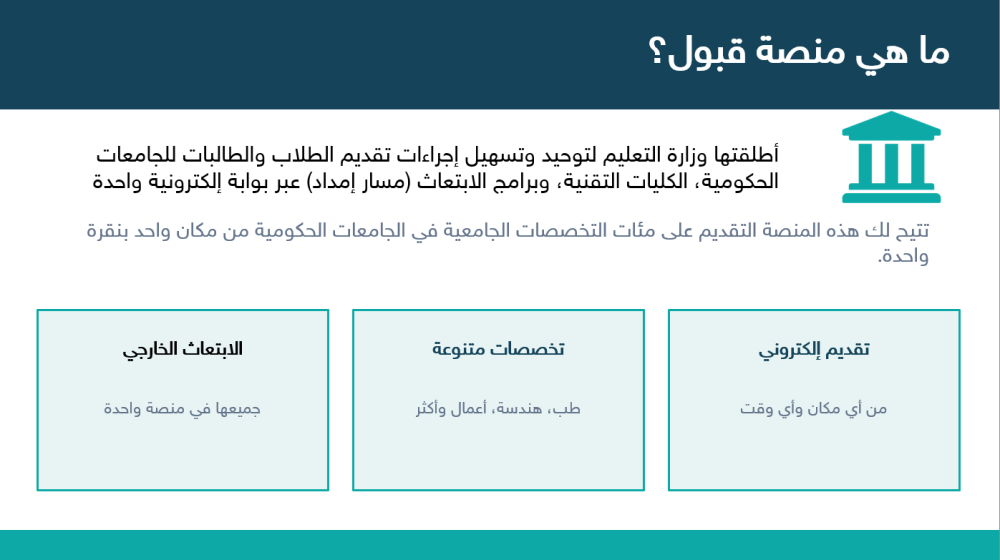 ما هي منصة قبول؟

أطلقتها وزارة التعليم لتوحيد وتسهيل إجراءات تقديم الطلاب والطالبات للجامعات الحكومية، الكليات التقنية، وبرامج الابتعاث (مسار إمداد) عبر بوابة إلكترونية واحدة

تتيح لك هذه المنصة التقديم على مئات التخصصات الجامعية في الجامعات الحكومية من مكان واحد بنقرة واحدة.

تقديم إلكتروني

من أي مكان وأي وقت

تخصصات متنوعة

طب، هندسة، أعمال وأكثر

الابتعاث الخارجي

جميعها في منصة واحدة